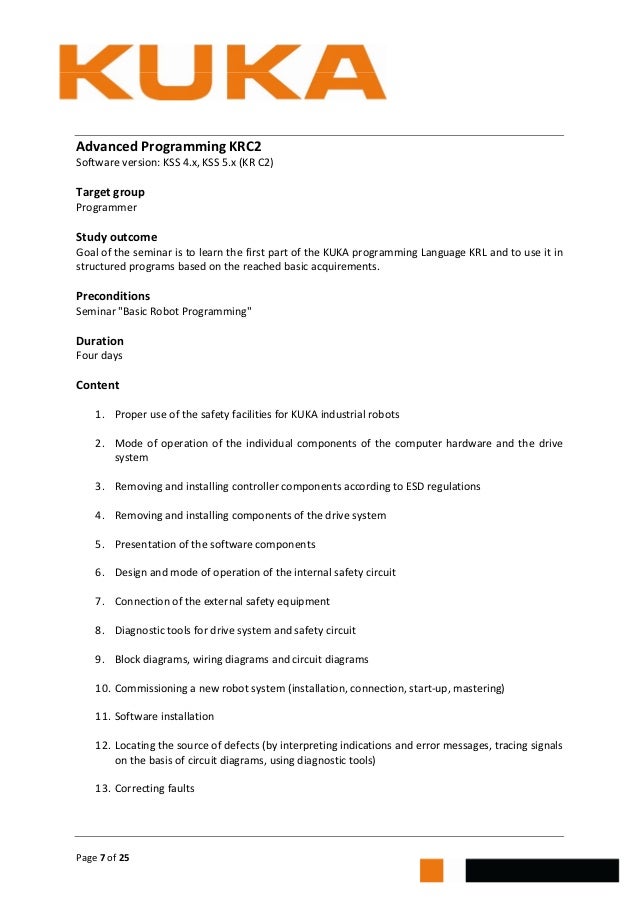 KUKA

Advanced Programming KRC2
Software version: KSS 4.x, KSS 5.x (KR C2)

Target group
Programmer

Study outcome
Goal of the seminar is to learn the first part of the KUKA programming Language KRL and to use it in structured programs based on the reached basic acquirements.

Preconditions
Seminar "Basic Robot Programming"

Duration
Four days

Content

1. Proper use of the safety facilities for KUKA industrial robots

2. Mode of operation of the individual components of the computer hardware and the drive system

3. Removing and installing controller components according to ESD regulations

4. Removing and installing components of the drive system

5. Presentation of the software components

6. Design and mode of operation of the internal safety circuit

7. Connection of the external safety equipment

8. Diagnostic tools for drive system and safety circuit

9. Block diagrams, wiring diagrams and circuit diagrams

10. Commissioning a new robot system (installation, connection, start-up, mastering)

11. Software installation

12. Locating the source of defects (by interpreting indications and error messages, tracing signals on the basis of circuit diagrams, using diagnostic tools)

13. Correcting faults

Page 7 of 25